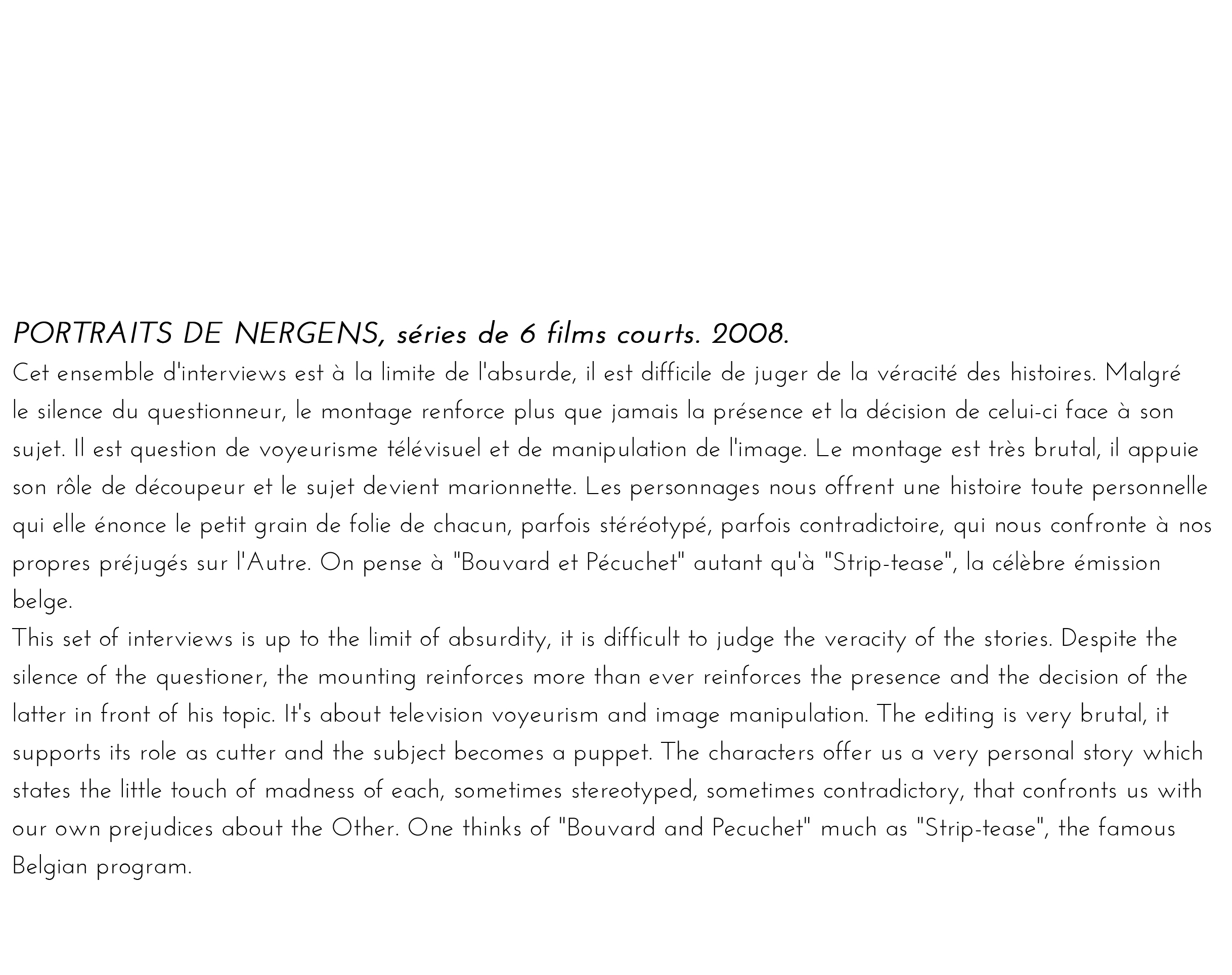 PORTRAITS DE NERGENS, séries de 6 films courts. 2008.

Cet ensemble d'interviews est à la limite de l'absurde, il est difficile de juger de la véracité des histoires. Malgré le silence du questionneur, le montage renforce plus que jamais la présence et la décision de celui-ci face à son sujet. Il est question de voyeurisme télévisuel et de manipulation de l'image. Le montage est très brutal, il appuie son rôle de découpeur et le sujet devient marionnette. Les personnages nous offrent une histoire toute personnelle qui elle énonce le petit grain de folie de chacun, parfois stéréotypé, parfois contradictoire, qui nous confronte à nos propres préjugés sur l'Autre. On pense à "Bouvard et Pécuchet" autant qu'à "Strip-tease", la célèbre émission belge.

This set of interviews is up to the limit of absurdity, it is difficult to judge the veracity of the stories. Despite the silence of the questioner, the mounting reinforces more than ever reinforces the presence and the decision of the latter in front of his topic. It's about television voyeurism and image manipulation. The editing is very brutal, it supports its role as cutter and the subject becomes a puppet. The characters offer us a very personal story which states the little touch of madness of each, sometimes stereotyped, sometimes contradictory, that confronts us with our own prejudices about the Other. One thinks of "Bouvard and Pecuchet" much as "Strip-tease", the famous Belgian program.